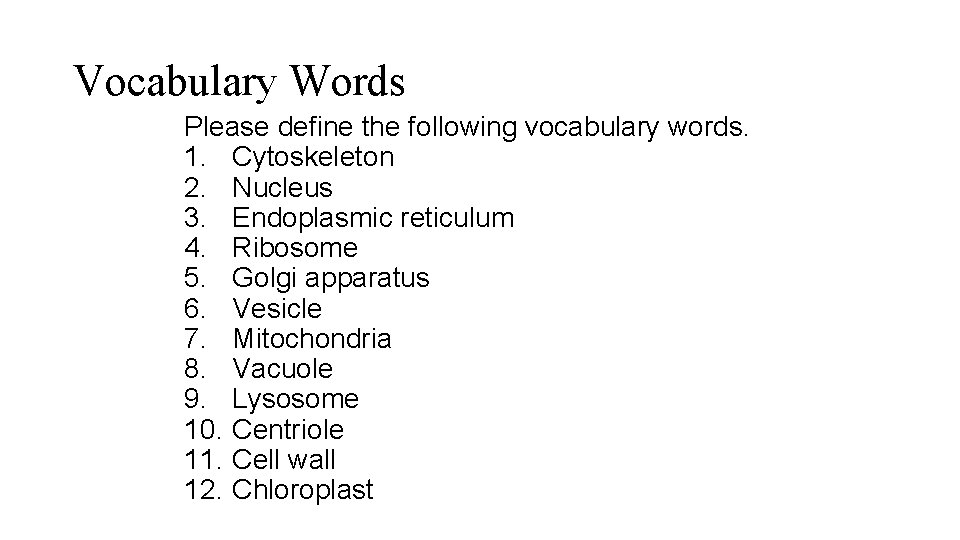 Vocabulary Words

Please define the following vocabulary words.
1. Cytoskeleton
2. Nucleus
3. Endoplasmic reticulum
4. Ribosome
5. Golgi apparatus
6. Vesicle
7. Mitochondria
8. Vacuole
9. Lysosome
10. Centriole
11. Cell wall
12. Chloroplast